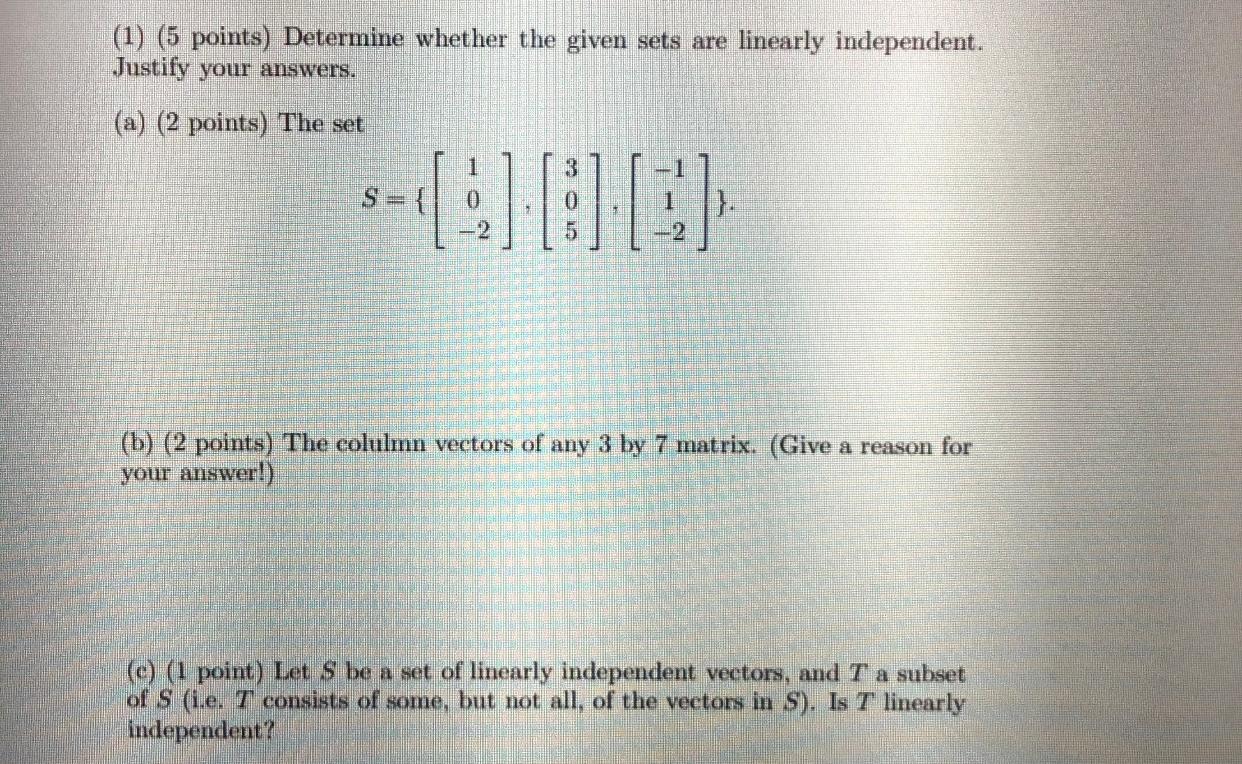 (1) (5 points) Determine whether the given sets are linearly independent. Justify your answers.

(a) (2 points) The set

$S = \{ \begin{bmatrix} 1 \\ 0 \\ -2 \end{bmatrix}, \begin{bmatrix} 3 \\ 0 \\ 5 \end{bmatrix}, \begin{bmatrix} -1 \\ 1 \\ -2 \end{bmatrix} \}.$

(b) (2 points) The colulmn vectors of any 3 by 7 matrix. (Give a reason for your answer!)

(c) (1 point) Let $S$ be a set of linearly independent vectors, and $T$ a subset of $S$ (i.e. $T$ consists of some, but not all, of the vectors in $S$). Is $T$ linearly independent?